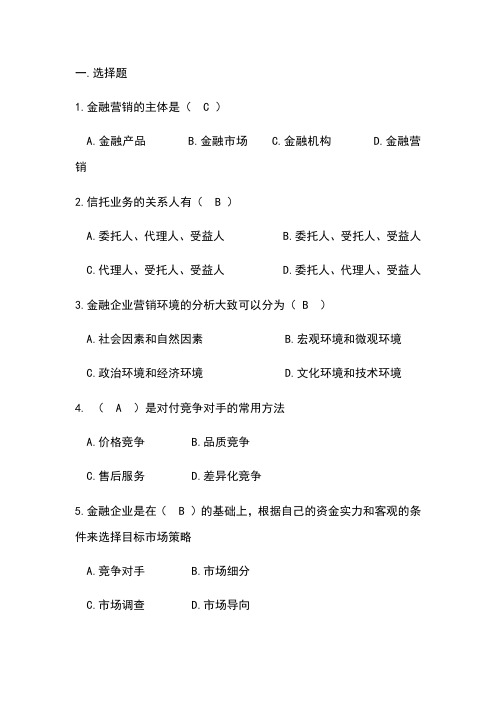 一.选择题

1.金融营销的主体是（ C ）

A.金融产品 B.金融市场 C.金融机构 D.金融营销

2.信托业务的关系人有（ B ）

A.委托人、代理人、受益人 B.委托人、受托人、受益人

C.代理人、受托人、受益人 D.委托人、代理人、受益人

3.金融企业营销环境的分析大致可以分为（ B ）

A.社会因素和自然因素 B.宏观环境和微观环境

C.政治环境和经济环境 D.文化环境和技术环境

4. （ A ）是对付竞争对手的常用方法

A.价格竞争 B.品质竞争

C.售后服务 D.差异化竞争

5.金融企业是在（ B ）的基础上，根据自己的资金实力和客观的条件来选择目标市场策略

A.竞争对手 B.市场细分

C.市场调查 D.市场导向